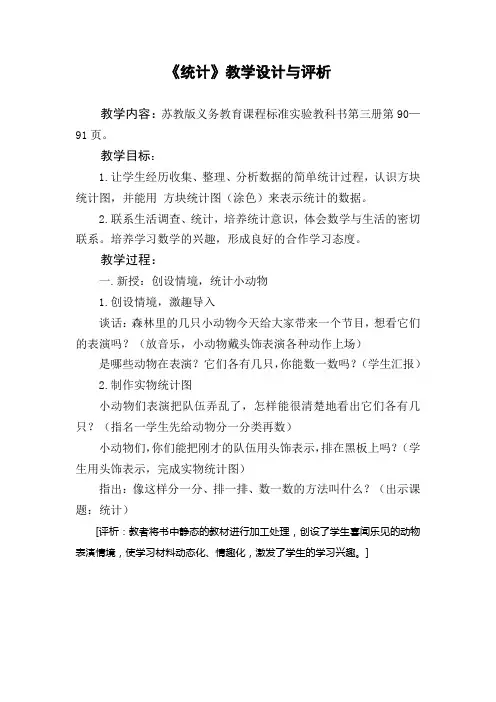 《统计》教学设计与评析

教学内容：苏教版义务教育课程标准实验教科书第三册第 90—91 页。

教学目标：

1. 让学生经历收集、整理、分析数据的简单统计过程，认识方块统计图，并能用 方块统计图（涂色）来表示统计的数据。

2. 联系生活调查、统计，培养统计意识，体会数学与生活的密切联系。培养学习数学的兴趣，形成良好的合作学习态度。

教学过程：

一. 新授：创设情境，统计小动物

1. 创设情境，激趣导入

谈话：森林里的几只小动物今天给大家带来一个节目，想看它们的表演吗？（放音乐，小动物戴头饰表演各种动作上场）

是哪些动物在表演？它们各有几只，你能数一数吗？（学生汇报）

2. 制作实物统计图

小动物们表演把队伍弄乱了，怎样能很清楚地看出它们各有几只？（指名一学生先给动物分一分类再数）

小动物们，你们能把刚才的队伍用头饰表示，排在黑板上吗？（学生用头饰表示，完成实物统计图）

指出：像这样分一分、排一排、数一数的方法叫什么？（出示课题：统计）

[评析：教者将书中静态的教材进行加工处理，创设了学生喜闻乐见的动物表演情境，使学习材料动态化、情趣化，激发了学生的学习兴趣。]